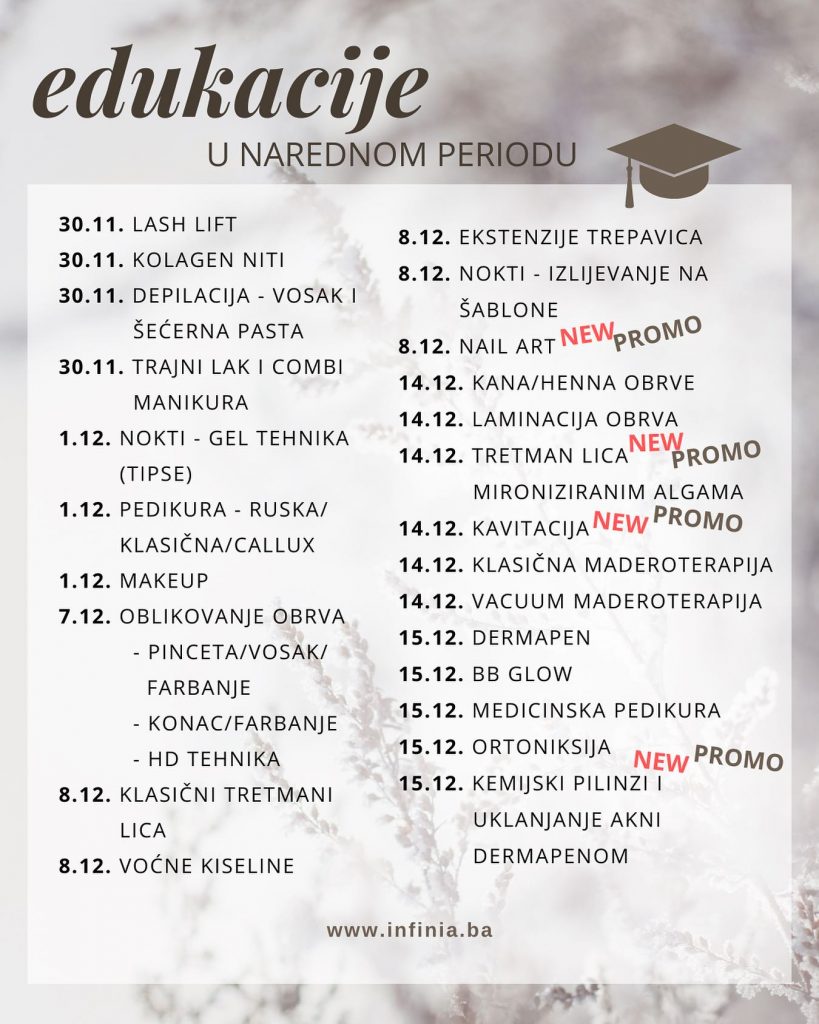 edukacije

U NAREDNOM PERIODU

30.11. LASH LIFT
30.11. KOLAGEN NITI
30.11. DEPILACIJA - VOSAK I ŠEĆERNA PASTA
30.11. TRAJNI LAK I COMBI MANIKURA
1.12. NOKTI - GEL TEHNIKA (TIPSE)
1.12. PEDIKURA - RUSKA/ KLASIČNA/CALLUX
1.12. MAKEUP
7.12. OBLIKOVANJE OBRVA
- PINCETA/VOSAK/ FARBANJE
- KONAC/FARBANJE
- HD TEHNIKA
8.12. KLASIČNI TRETMANI LICA
8.12. VOĆNE KISELINE

8.12. EKSTENZIJE TREPAVICA
8.12. NOKTI - IZLIJEVANJE NA ŠABLONE
8.12. NAIL ART NEW PROMO
14.12. KANA/HENNA OBRVE
14.12. LAMINACIJA OBRVA
14.12. TRETMAN LICA NEW PROMO MIRONIZIRANIM ALGAMA
14.12. KAVITACIJA NEW PROMO
14.12. KLASIČNA MADEROTERAPIJA
14.12. VACUUM MADEROTERAPIJA
15.12. DERMAPEN
15.12. BB GLOW
15.12. MEDICINSKA PEDIKURA
15.12. ORTONIKSIJA NEW PROMO
15.12. KEMIJSKI PILINZI I UKLANJANJE AKNI DERMAPENOM

www.infinia.ba